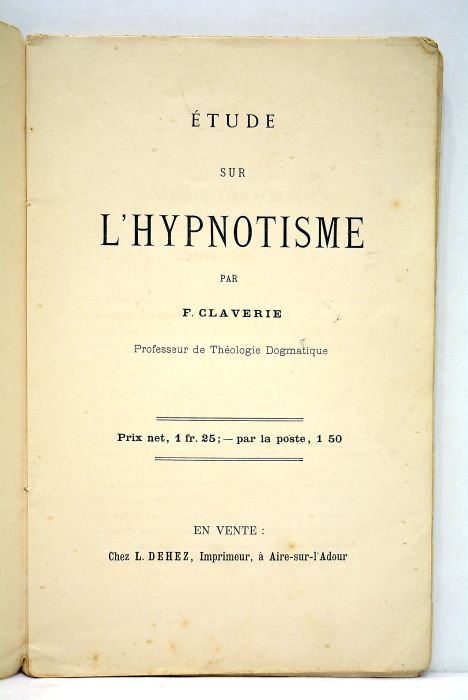 ÉTUDE

SUR

L'HYPNOTISME

PAR

F. CLAVERIE

Professeur de Théologie Dogmatique

Prix net, 1 fr. 25; — par la poste, 1 50

EN VENTE :

Chez L. DEHEZ, Imprimeur, à Aire-sur-l'Adour